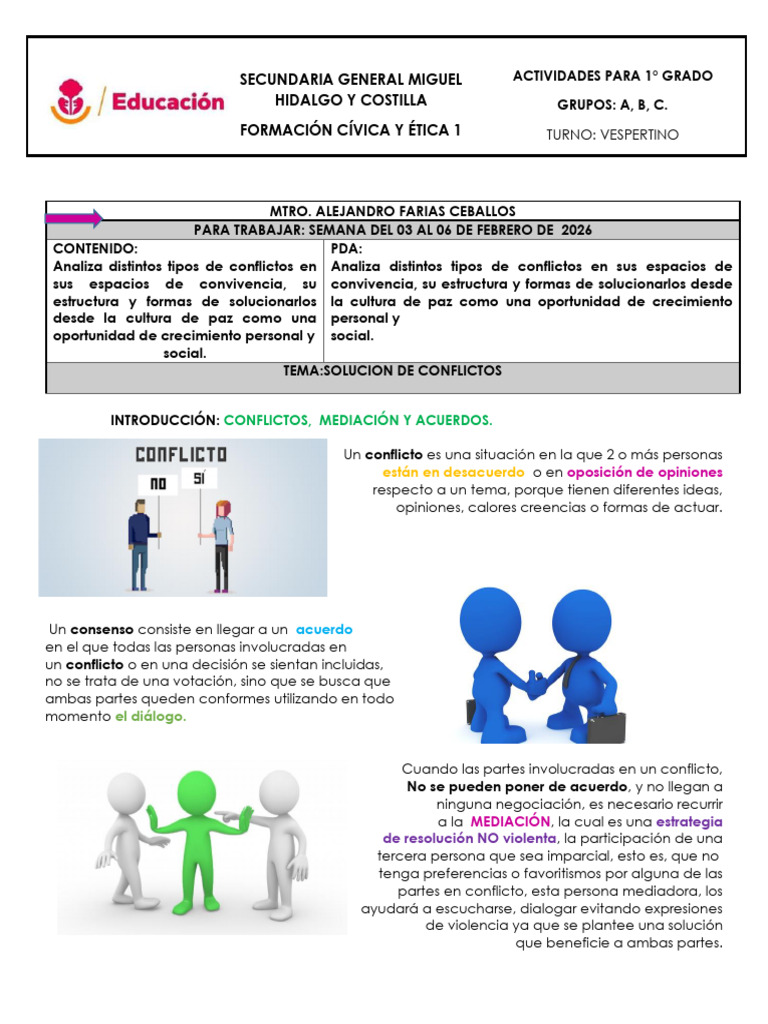 Educación

SECUNDARIA GENERAL MIGUEL HIDALGO Y COSTILLA

FORMACIÓN CÍVICA Y ÉTICA 1

ACTIVIDADES PARA 1° GRADO

GRUPOS: A, B, C.

TURNO: VESPERTINO

| MTRO. ALEJANDRO FARIAS CEBALLOS | |
|---|---|
| PARA TRABAJAR: SEMANA DEL 03 AL 06 DE FEBRERO DE 2026 | |
| CONTENIDO: Analiza distintos tipos de conflictos en sus espacios de convivencia, su estructura y formas de solucionarlos desde la cultura de paz como una oportunidad de crecimiento personal y social. | PDA: Analiza distintos tipos de conflictos en sus espacios de convivencia, su estructura y formas de solucionarlos desde la cultura de paz como una oportunidad de crecimiento personal y social. |
| TEMA:SOLUCION DE CONFLICTOS | |

INTRODUCCIÓN: CONFLICTOS, MEDIACIÓN Y ACUERDOS.

CONFLICTO

NO

SÍ

Un conflicto es una situación en la que 2 o más personas están en desacuerdo o en oposición de opiniones respecto a un tema, porque tienen diferentes ideas, opiniones, calores creencias o formas de actuar.

Un consenso consiste en llegar a un acuerdo en el que todas las personas involucradas en un conflicto o en una decisión se sientan incluidas, no se trata de una votación, sino que se busca que ambas partes queden conformes utilizando en todo momento el diálogo.

Cuando las partes involucradas en un conflicto, No se pueden poner de acuerdo, y no llegan a ninguna negociación, es necesario recurrir a la MEDIACIÓN, la cual es una estrategia de resolución NO violenta, la participación de una tercera persona que sea imparcial, esto es, que no tenga preferencias o favoritismos por alguna de las partes en conflicto, esta persona mediadora, los ayudará a escucharse, dialogar evitando expresiones de violencia ya que se plantee una solución que beneficie a ambas partes.